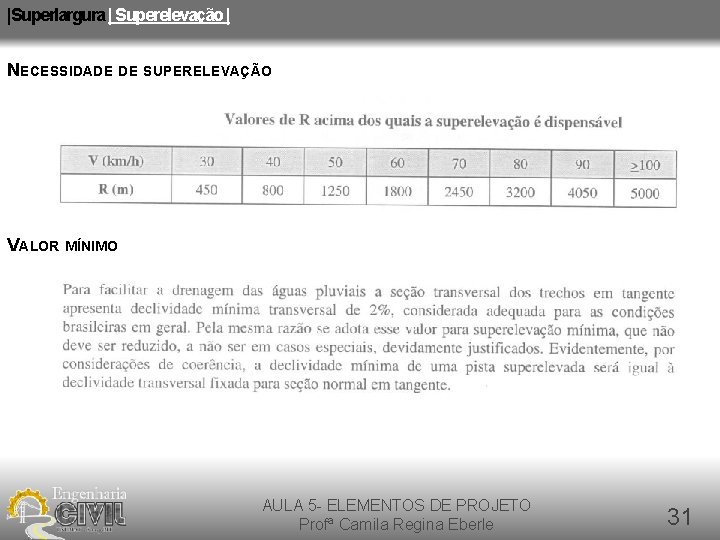 |Superlargura | Superelevação |

NECESSIDADE DE SUPERELEVAÇÃO

Valores de R acima dos quais a superelevação é dispensável

| V (km/h) | 30 | 40 | 50 | 60 | 70 | 80 | 90 | $\geq$100 |
|---|---|---|---|---|---|---|---|---|
| R (m) | 450 | 800 | 1250 | 1800 | 2450 | 3200 | 4050 | 5000 |

VALOR MÍNIMO

Para facilitar a drenagem das águas pluviais a seção transversal dos trechos em tangente apresenta declividade mínima transversal de 2%, considerada adequada para as condições brasileiras em geral. Pela mesma razão se adota esse valor para superelevação mínima, que não deve ser reduzido, a não ser em casos especiais, devidamente justificados. Evidentemente, por considerações de coerência, a declividade mínima de uma pista superelevada será igual à declividade transversal fixada para seção normal em tangente.

Engenharia CIVIL

AULA 5- ELEMENTOS DE PROJETO
Profª Camila Regina Eberle

31